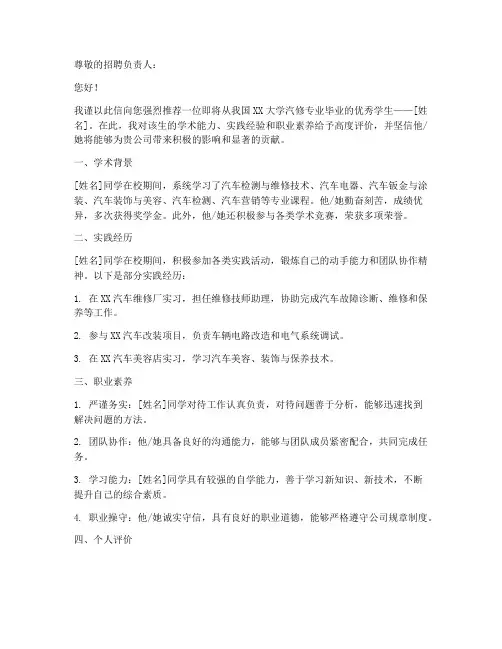 尊敬的招聘负责人：

您好！

我谨以此信向您强烈推荐一位即将从我国XX大学汽修专业毕业的优秀学生——[姓名]。在此，我对该生的学术能力、实践经验和职业素养给予高度评价，并坚信他/她将能够为贵公司带来积极的影响和显著的贡献。

一、学术背景

[姓名]同学在校期间，系统学习了汽车检测与维修技术、汽车电器、汽车钣金与涂装、汽车装饰与美容、汽车检测、汽车营销等专业课程。他/她勤奋刻苦，成绩优异，多次获得奖学金。此外，他/她还积极参与各类学术竞赛，荣获多项荣誉。

二、实践经历

[姓名]同学在校期间，积极参加各类实践活动，锻炼自己的动手能力和团队协作精神。以下是部分实践经历：

1. 在XX汽车维修厂实习，担任维修技师助理，协助完成汽车故障诊断、维修和保养等工作。

2. 参与XX汽车改装项目，负责车辆电路改造和电气系统调试。

3. 在XX汽车美容店实习，学习汽车美容、装饰与保养技术。

三、职业素养

1. 严谨务实：[姓名]同学对待工作认真负责，对待问题善于分析，能够迅速找到解决问题的方法。

2. 团队协作：他/她具备良好的沟通能力，能够与团队成员紧密配合，共同完成任务。

3. 学习能力：[姓名]同学具有较强的自学能力，善于学习新知识、新技术，不断提升自己的综合素质。

4. 职业操守：他/她诚实守信，具有良好的职业道德，能够严格遵守公司规章制度。

四、个人评价